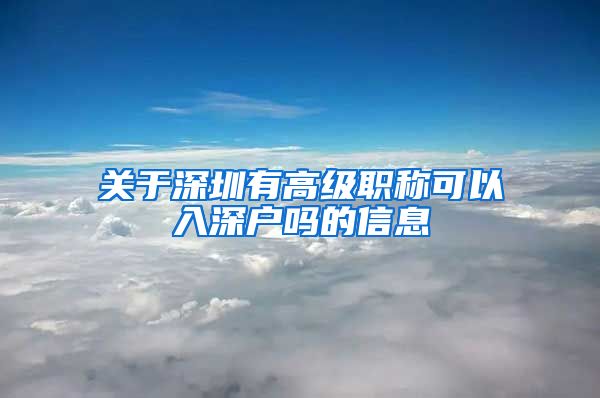 关于深圳有高级职称可以入深户吗的信息